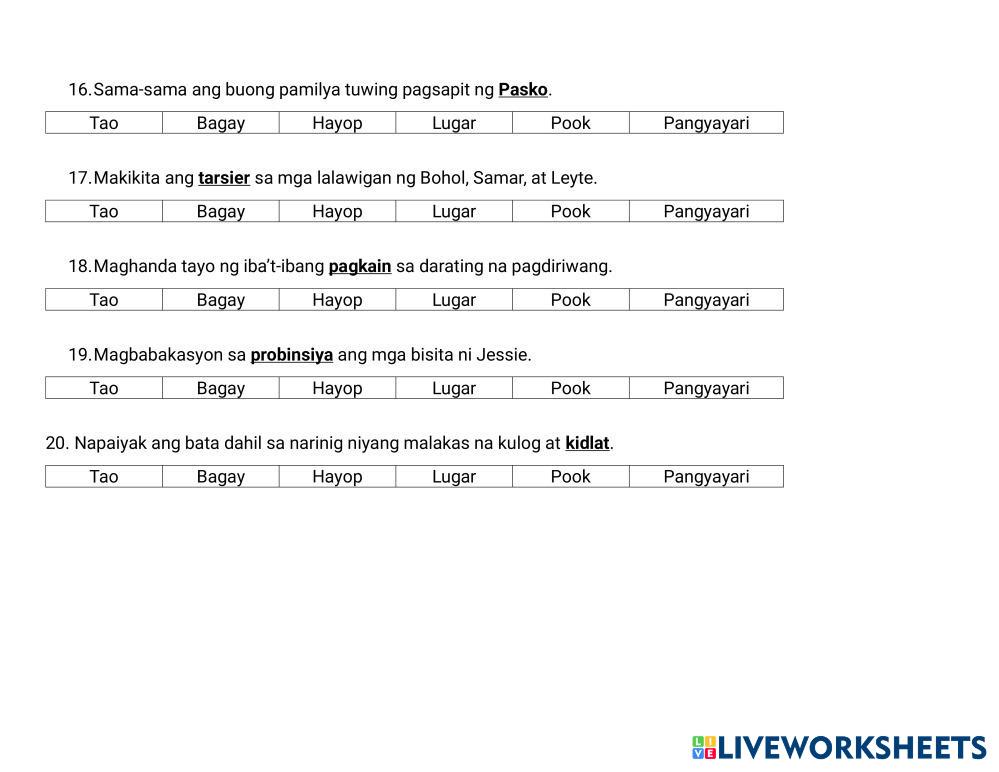 16. Sama-sama ang buong pamilya tuwing pagsapit ng Pasko.

| Tao | Bagay | Hayop | Lugar | Pook | Pangyayari |
|---|---|---|---|---|---|

17. Makikita ang tarsier sa mga lalawigan ng Bohol, Samar, at Leyte.

| Tao | Bagay | Hayop | Lugar | Pook | Pangyayari |
|---|---|---|---|---|---|

18. Maghanda tayo ng iba't-ibang pagkain sa darating na pagdiriwang.

| Tao | Bagay | Hayop | Lugar | Pook | Pangyayari |
|---|---|---|---|---|---|

19. Magbabakasyon sa probinsiya ang mga bisita ni Jessie.

| Tao | Bagay | Hayop | Lugar | Pook | Pangyayari |
|---|---|---|---|---|---|

20. Napaiyak ang bata dahil sa narinig niyang malakas na kulog at kidlat.

| Tao | Bagay | Hayop | Lugar | Pook | Pangyayari |
|---|---|---|---|---|---|

LIVEWORKSHEETS